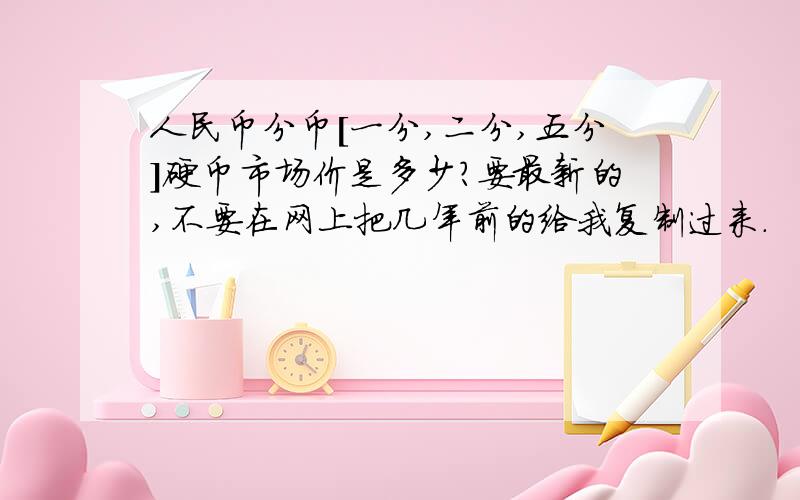 人民币分币[一分,二分,五分]硬币市场价是多少?要最新的,不要在网上把几年前的给我复制过来.